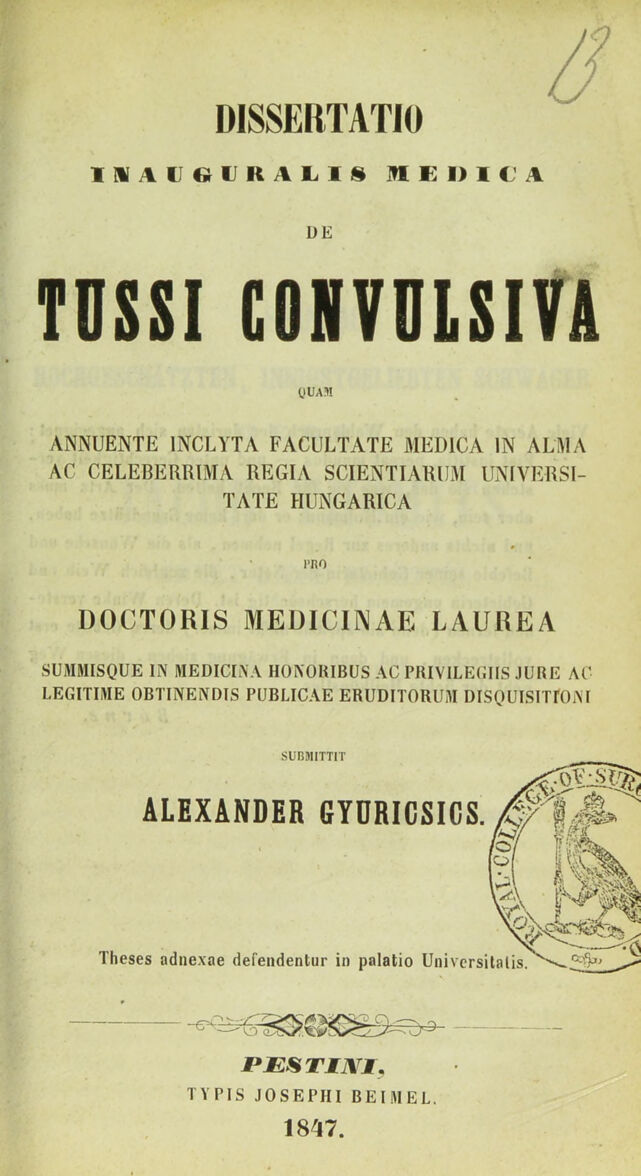 DISSERTATIO

INAUGURALIS MEDICA

DE

TUSSI CONVULSIVA

QUAM

ANNUENTE INCLYTA FACULTATE MEDICA IN ALMA AC CELEBERRIMA REGIA SCIENTIARUM UNIVERSITATE HUNGARICA

PRO

DOCTORIS MEDICINAE LAUREA

SUMMISQUE IN MEDICINA HONORIBUS AC PRIVILEGIIS JURE AC LEGITIME OBTINENDIS PUBLICAE ERUDITORUM DISQUISITIONI

SUBMITTIT

ALEXANDER GYURICSICS.

Theses adnexae defendentur in palatio Universitatis.

PESTINI,
TYPIS JOSEPHI BEIMEL.
1847.